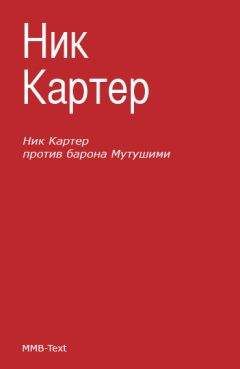 Ник Картер

Ник Картер
против барона Мутушими

MMB-Text